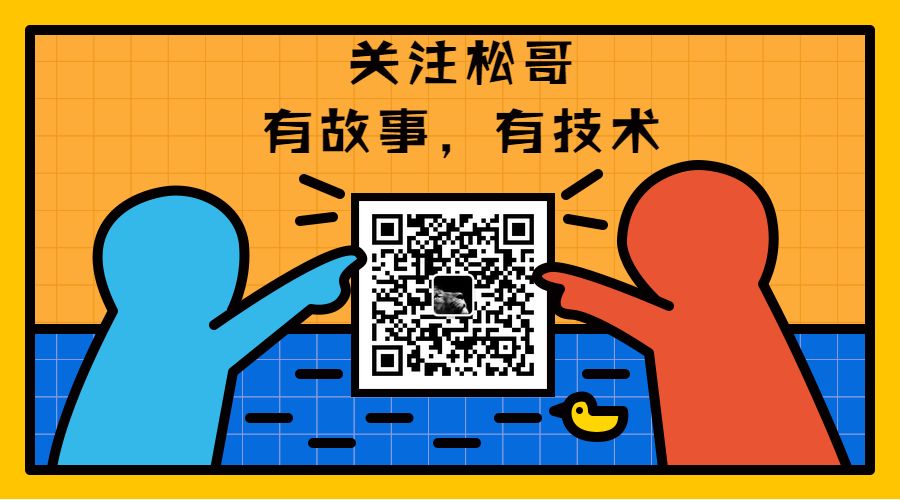 关注松哥

有故事，有技术